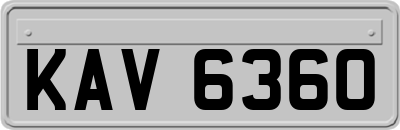 KAV 6360